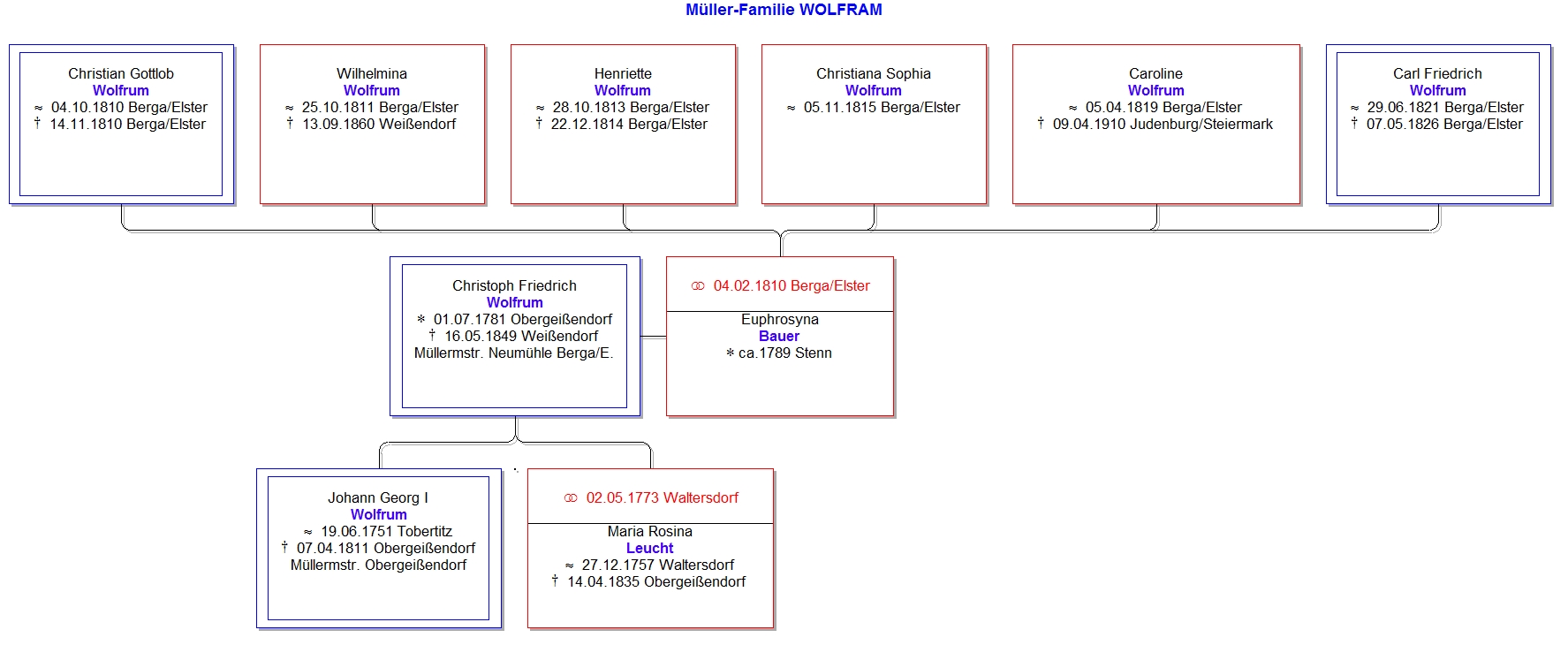 Müller-Familie WOLFRAM

Christian Gottlob
Wolfrum
≈ 04.10.1810 Berga/Elster
† 14.11.1810 Berga/Elster

Wilhelmina
Wolfrum
≈ 25.10.1811 Berga/Elster
† 13.09.1860 Weißendorf

Henriette
Wolfrum
≈ 28.10.1813 Berga/Elster
† 22.12.1814 Berga/Elster

Christiana Sophia
Wolfrum
≈ 05.11.1815 Berga/Elster

Caroline
Wolfrum
≈ 05.04.1819 Berga/Elster
† 09.04.1910 Judenburg/Steiermark

Carl Friedrich
Wolfrum
≈ 29.06.1821 Berga/Elster
† 07.05.1826 Berga/Elster

Christoph Friedrich
Wolfrum
* 01.07.1781 Obergeißendorf
† 16.05.1849 Weißendorf
Müllermstr. Neumühle Berga/E.

⚭ 04.02.1810 Berga/Elster

Euphrosyna
Bauer
* ca.1789 Stenn

Johann Georg I
Wolfrum
≈ 19.06.1751 Tobertitz
† 07.04.1811 Obergeißendorf
Müllermstr. Obergeißendorf

⚭ 02.05.1773 Waltersdorf

Maria Rosina
Leucht
≈ 27.12.1757 Waltersdorf
† 14.04.1835 Obergeißendorf